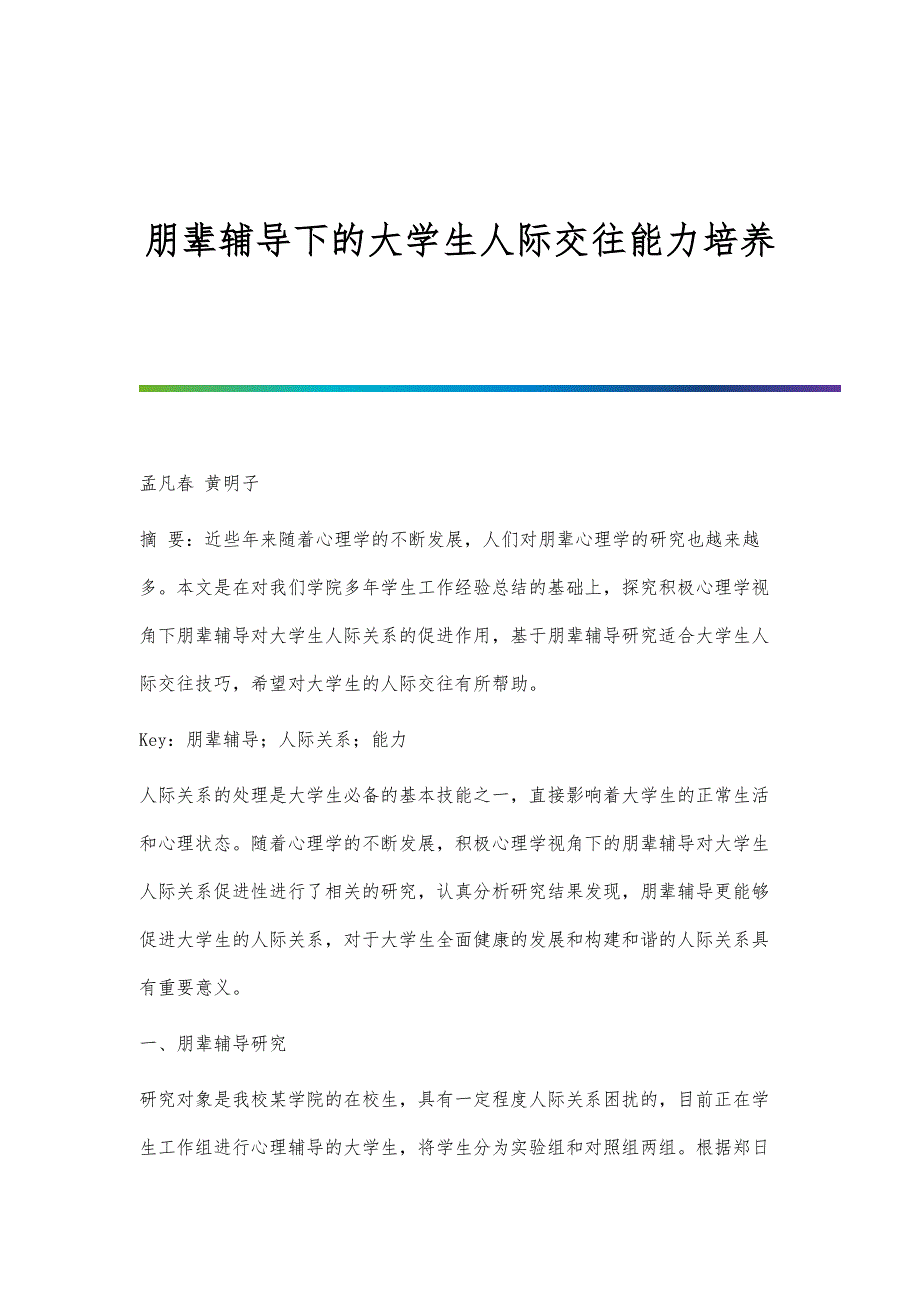 朋辈辅导下的大学生人际交往能力培养

孟凡春 黄明子

摘 要：近些年来随着心理学的不断发展，人们对朋辈心理学的研究也越来越多。本文是在对我们学院多年学生工作经验总结的基础上，探究积极心理学视角下朋辈辅导对大学生人际关系的促进作用，基于朋辈辅导研究适合大学生人际交往技巧，希望对大学生的人际交往有所帮助。

Key：朋辈辅导；人际关系；能力

人际关系的处理是大学生必备的基本技能之一，直接影响着大学生的正常生活和心理状态。随着心理学的不断发展，积极心理学视角下的朋辈辅导对大学生人际关系促进性进行了相关的研究，认真分析研究结果发现，朋辈辅导更能够促进大学生的人际关系，对于大学生全面健康的发展和构建和谐的人际关系具有重要意义。

一、朋辈辅导研究

研究对象是我校某学院的在校生，具有一定程度人际关系困扰的，目前正在学生工作组进行心理辅导的大学生，将学生分为实验组和对照组两组。根据郑日